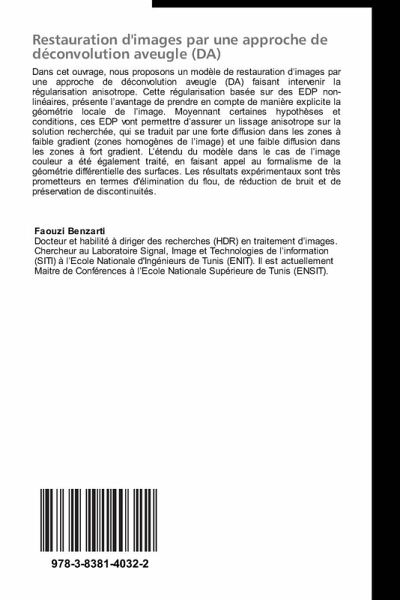 Restauration d'images par une approche de déconvolution aveugle (DA)

Dans cet ouvrage, nous proposons un modèle de restauration d'images par une approche de déconvolution aveugle (DA) faisant intervenir la régularisation anisotrope. Cette régularisation basée sur des EDP non-linéaires, présente l'avantage de prendre en compte de manière explicite la géométrie locale de l'image. Moyennant certaines hypothèses et conditions, ces EDP vont permettre d'assurer un lissage anisotrope sur la solution recherchée, qui se traduit par une forte diffusion dans les zones à faible gradient (zones homogènes de l'image) et une faible diffusion dans les zones à fort gradient. L'étendu du modèle dans le cas de l'image couleur a été également traité, en faisant appel au formalisme de la géométrie différentielle des surfaces. Les résultats expérimentaux sont très prometteurs en termes d'élimination du flou, de réduction de bruit et de préservation de discontinuités.

Faouzi Benzarti
Docteur et habilité à diriger des recherches (HDR) en traitement d'images. Chercheur au Laboratoire Signal, Image et Technologies de l'information (SITI) à l'Ecole Nationale d'Ingénieurs de Tunis (ENIT). Il est actuellement Maitre de Conférences à l'Ecole Nationale Supérieure de Tunis (ENSIT).

978-3-8381-4032-2